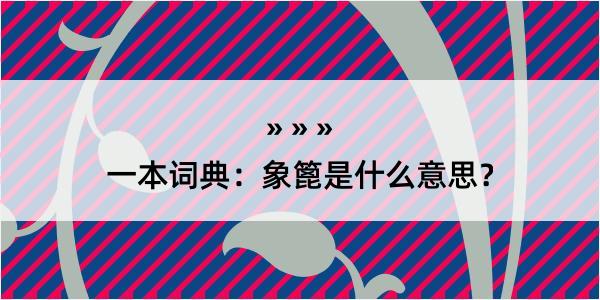 » » »

一本词典：象篦是什么意思？